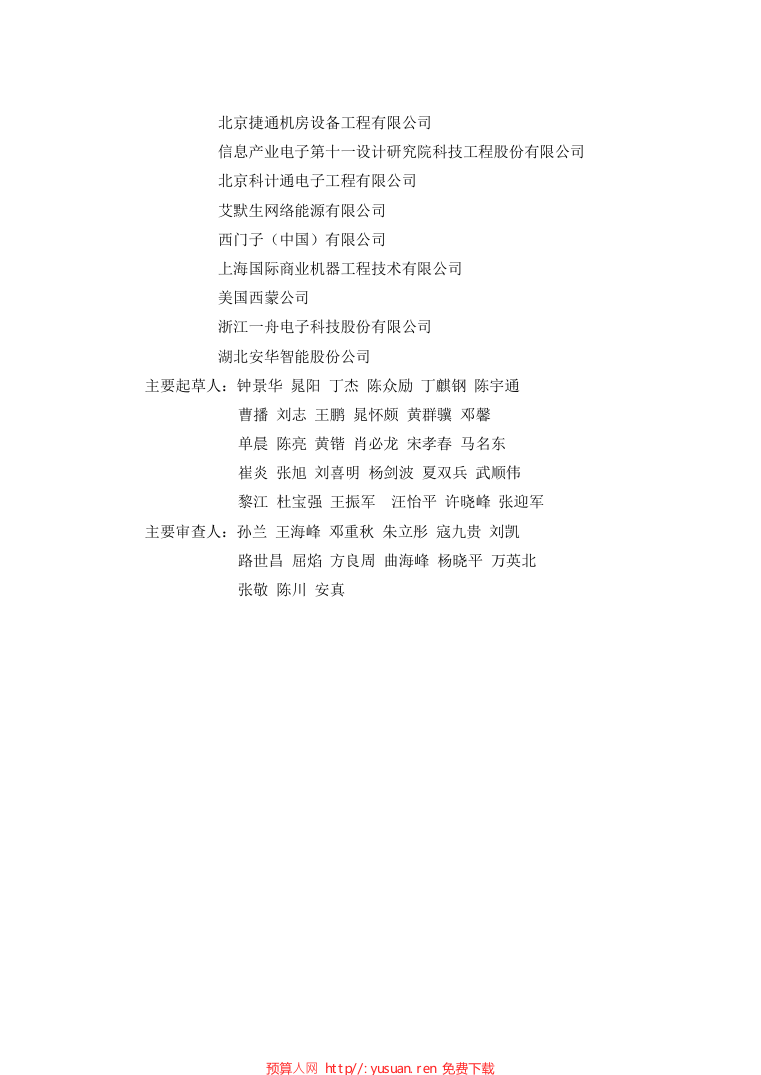 北京捷通机房设备工程有限公司
信息产业电子第十一设计研究院科技工程股份有限公司
北京科计通电子工程有限公司
艾默生网络能源有限公司
西门子（中国）有限公司
上海国际商业机器工程技术有限公司
美国西蒙公司
浙江一舟电子科技股份有限公司
湖北安华智能股份公司

主要起草人：钟景华 晁阳 丁杰 陈众励 丁麒钢 陈宇通
曹播 刘志 王鹏 晁怀颇 黄群骥 邓馨
单晨 陈亮 黄锴 肖必龙 宋孝春 马名东
崔炎 张旭 刘喜明 杨剑波 夏双兵 武顺伟
黎江 杜宝强 王振军 汪怡平 许晓峰 张迎军

主要审查人：孙兰 王海峰 邓重秋 朱立彤 寇九贵 刘凯
路世昌 屈焰 方良周 曲海峰 杨晓平 万英北
张敬 陈川 安真

预算人网 http//:yusuan.ren 免费下载